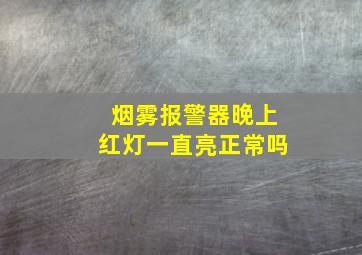 烟雾报警器晚上
红灯一直亮正常吗